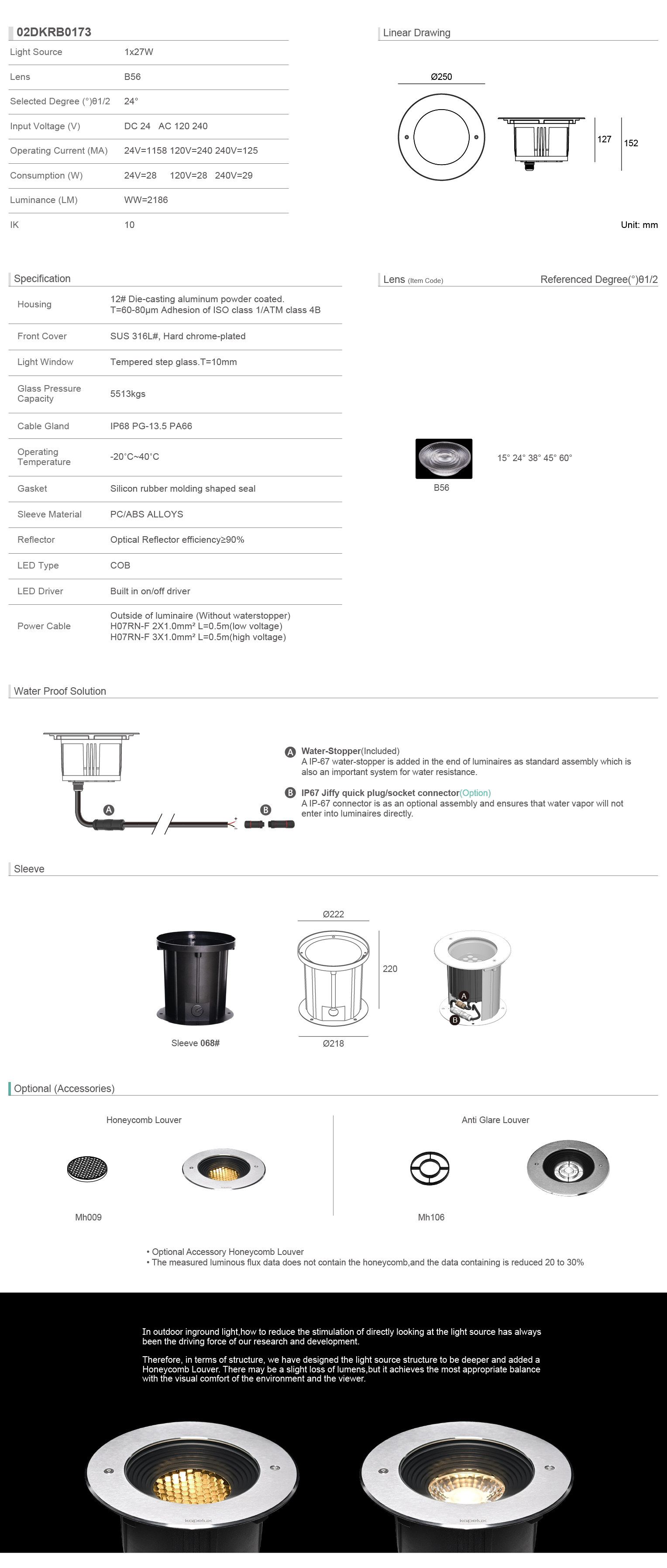 02DKRB0173

| Light Source | 1x27W |
|---|---|
| Lens | B56 |
| Selected Degree (°)θ1/2 | 24° |
| Input Voltage (V) | DC 24 AC 120 240 |
| Operating Current (MA) | 24V=1158 120V=240 240V=125 |
| Consumption (W) | 24V=28 120V=28 240V=29 |
| Luminance (LM) | WW=2186 |
| IK | 10 |

Linear Drawing

Ø250

127

152

Unit: mm

Specification

| Housing | 12# Die-casting aluminum powder coated. T=60-80μm Adhesion of ISO class 1/ATM class 4B |
|---|---|
| Front Cover | SUS 316L#, Hard chrome-plated |
| Light Window | Tempered step glass.T=10mm |
| Glass Pressure Capacity | 5513kgs |
| Cable Gland | IP68 PG-13.5 PA66 |
| Operating Temperature | -20°C~40°C |
| Gasket | Silicon rubber molding shaped seal |
| Sleeve Material | PC/ABS ALLOYS |
| Reflector | Optical Reflector efficiency≥90% |
| LED Type | COB |
| LED Driver | Built in on/off driver |
| Power Cable | Outside of luminaire (Without waterstopper) H07RN-F 2X1.0mm² L=0.5m(low voltage) H07RN-F 3X1.0mm² L=0.5m(high voltage) |

Lens (Item Code)

Referenced Degree(°)θ1/2

B56

15° 24° 38° 45° 60°

Water Proof Solution

A

B

A Water-Stopper(Included)
A IP-67 water-stopper is added in the end of luminaires as standard assembly which is also an important system for water resistance.

B IP67 Jiffy quick plug/socket connector(Option)
A IP-67 connector is as an optional assembly and ensures that water vapor will not enter into luminaires directly.

Sleeve

Sleeve 068#

Ø222

220

Ø218

A

B

Optional (Accessories)

Honeycomb Louver

Mh009

Anti Glare Louver

Mh106

• Optional Accessory Honeycomb Louver
• The measured luminous flux data does not contain the honeycomb,and the data containing is reduced 20 to 30%

In outdoor inground light,how to reduce the stimulation of directly looking at the light source has always been the driving force of our research and development.

Therefore, in terms of structure, we have designed the light source structure to be deeper and added a Honeycomb Louver. There may be a slight loss of lumens,but it achieves the most appropriate balance with the visual comfort of the environment and the viewer.

kopelux

kopelux